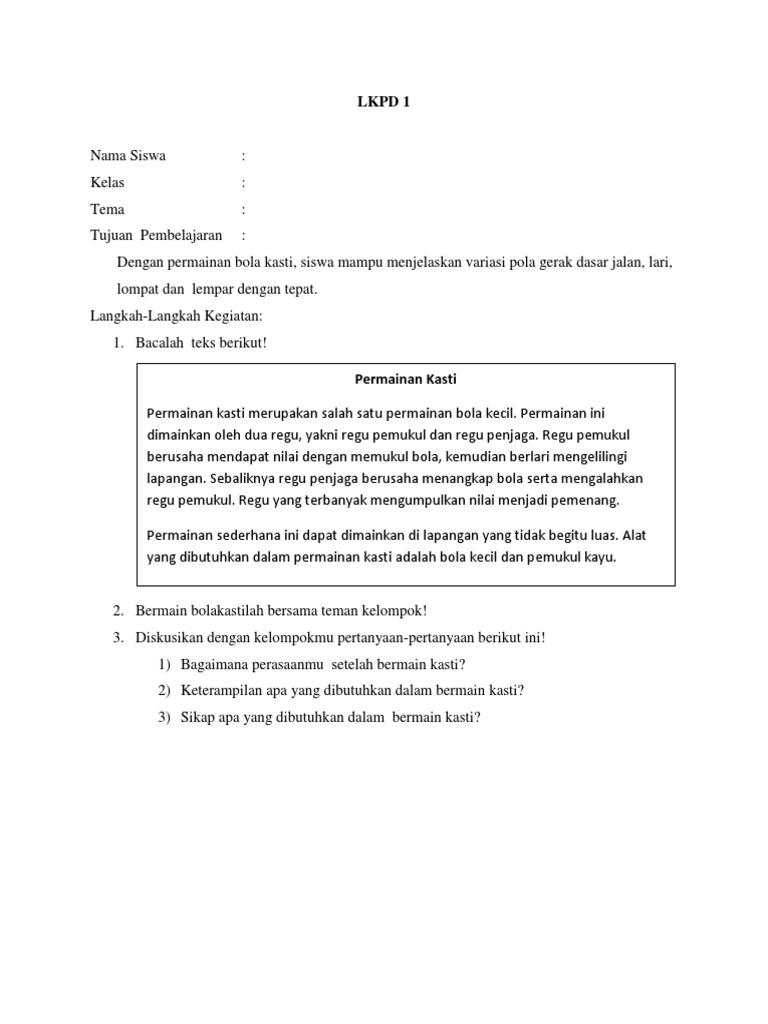 LKPD 1

Nama Siswa :
Kelas :
Tema :
Tujuan Pembelajaran :

Dengan permainan bola kasti, siswa mampu menjelaskan variasi pola gerak dasar jalan, lari, lompat dan lempar dengan tepat.

Langkah-Langkah Kegiatan:

1. Bacalah teks berikut!

Permainan Kasti

Permainan kasti merupakan salah satu permainan bola kecil. Permainan ini dimainkan oleh dua regu, yakni regu pemukul dan regu penjaga. Regu pemukul berusaha mendapat nilai dengan memukul bola, kemudian berlari mengelilingi lapangan. Sebaliknya regu penjaga berusaha menangkap bola serta mengalahkan regu pemukul. Regu yang terbanyak mengumpulkan nilai menjadi pemenang.

Permainan sederhana ini dapat dimainkan di lapangan yang tidak begitu luas. Alat yang dibutuhkan dalam permainan kasti adalah bola kecil dan pemukul kayu.

2. Bermain bolakastilah bersama teman kelompok!
3. Diskusikan dengan kelompokmu pertanyaan-pertanyaan berikut ini!
1) Bagaimana perasaanmu setelah bermain kasti?
2) Keterampilan apa yang dibutuhkan dalam bermain kasti?
3) Sikap apa yang dibutuhkan dalam bermain kasti?